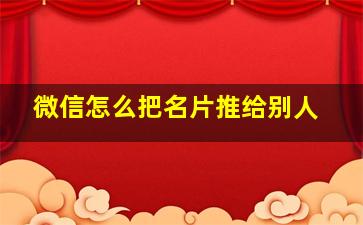 微信怎么把名片推给别人